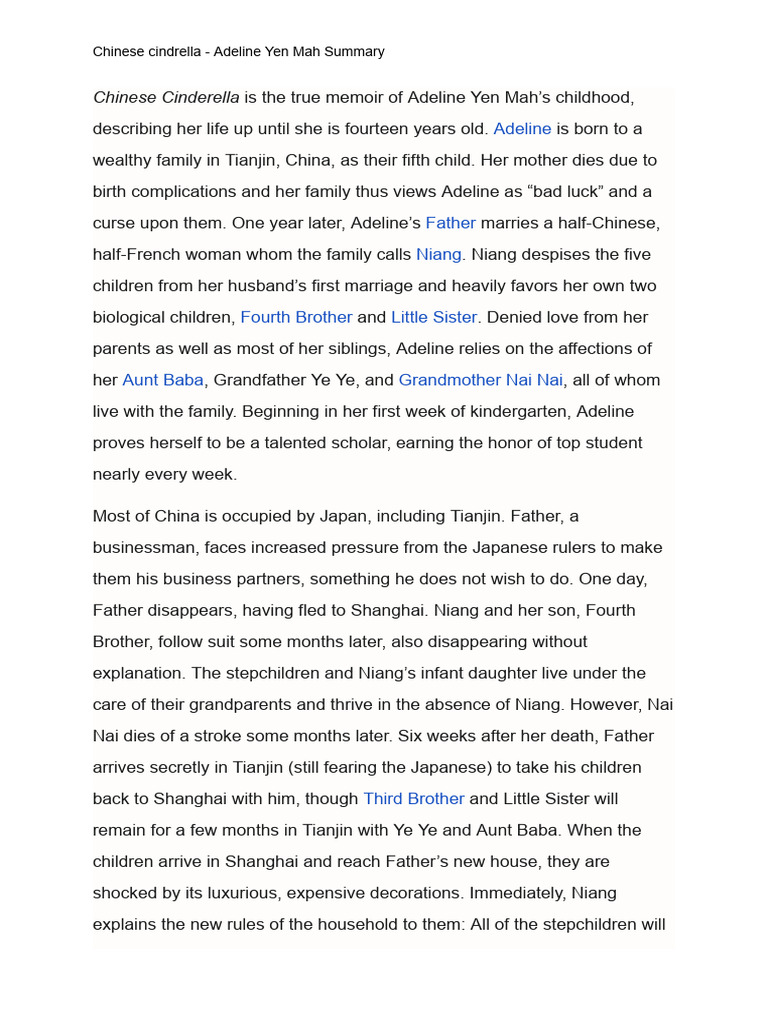 Chinese cindrella - Adeline Yen Mah Summary

Chinese Cinderella is the true memoir of Adeline Yen Mah's childhood, describing her life up until she is fourteen years old. Adeline is born to a wealthy family in Tianjin, China, as their fifth child. Her mother dies due to birth complications and her family thus views Adeline as "bad luck" and a curse upon them. One year later, Adeline's Father marries a half-Chinese, half-French woman whom the family calls Niang. Niang despises the five children from her husband's first marriage and heavily favors her own two biological children, Fourth Brother and Little Sister. Denied love from her parents as well as most of her siblings, Adeline relies on the affections of her Aunt Baba, Grandfather Ye Ye, and Grandmother Nai Nai, all of whom live with the family. Beginning in her first week of kindergarten, Adeline proves herself to be a talented scholar, earning the honor of top student nearly every week.

Most of China is occupied by Japan, including Tianjin. Father, a businessman, faces increased pressure from the Japanese rulers to make them his business partners, something he does not wish to do. One day, Father disappears, having fled to Shanghai. Niang and her son, Fourth Brother, follow suit some months later, also disappearing without explanation. The stepchildren and Niang's infant daughter live under the care of their grandparents and thrive in the absence of Niang. However, Nai Nai dies of a stroke some months later. Six weeks after her death, Father arrives secretly in Tianjin (still fearing the Japanese) to take his children back to Shanghai with him, though Third Brother and Little Sister will remain for a few months in Tianjin with Ye Ye and Aunt Baba. When the children arrive in Shanghai and reach Father's new house, they are shocked by its luxurious, expensive decorations. Immediately, Niang explains the new rules of the household to them: All of the stepchildren will